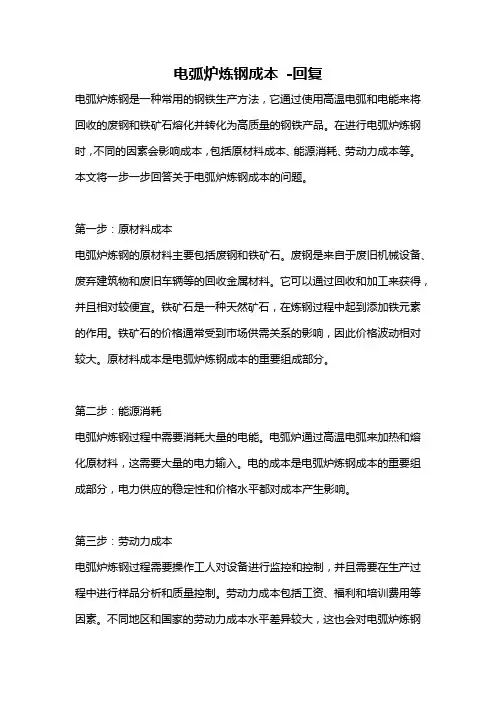 电弧炉炼钢成本 -回复

电弧炉炼钢是一种常用的钢铁生产方法，它通过使用高温电弧和电能来将回收的废钢和铁矿石熔化并转化为高质量的钢铁产品。在进行电弧炉炼钢时，不同的因素会影响成本，包括原材料成本、能源消耗、劳动力成本等。本文将一步一步回答关于电弧炉炼钢成本的问题。

第一步：原材料成本

电弧炉炼钢的原材料主要包括废钢和铁矿石。废钢是来自于废旧机械设备、废弃建筑物和废旧车辆等的回收金属材料。它可以通过回收和加工来获得，并且相对较便宜。铁矿石是一种天然矿石，在炼钢过程中起到添加铁元素的作用。铁矿石的价格通常受到市场供需关系的影响，因此价格波动相对较大。原材料成本是电弧炉炼钢成本的重要组成部分。

第二步：能源消耗

电弧炉炼钢过程中需要消耗大量的电能。电弧炉通过高温电弧来加热和熔化原材料，这需要大量的电力输入。电的成本是电弧炉炼钢成本的重要组成部分，电力供应的稳定性和价格水平都对成本产生影响。

第三步：劳动力成本

电弧炉炼钢过程需要操作工人对设备进行监控和控制，并且需要在生产过程中进行样品分析和质量控制。劳动力成本包括工资、福利和培训费用等因素。不同地区和国家的劳动力成本水平差异较大，这也会对电弧炉炼钢